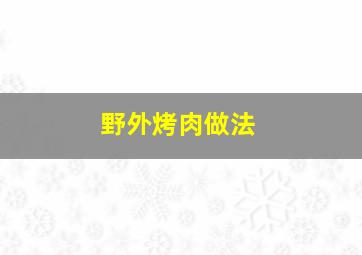 野外烤肉做法